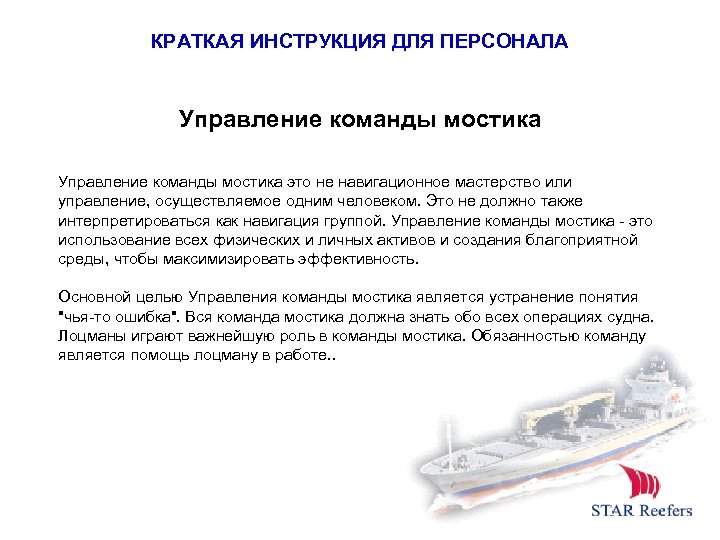 КРАТКАЯ ИНСТРУКЦИЯ ДЛЯ ПЕРСОНАЛА

Управление команды мостика

Управление команды мостика это не навигационное мастерство или управление, осуществляемое одним человеком. Это не должно также интерпретироваться как навигация группой. Управление команды мостика - это использование всех физических и личных активов и создания благоприятной среды, чтобы максимизировать эффективность.

Основной целью Управления команды мостика является устранение понятия "чья-то ошибка". Вся команда мостика должна знать обо всех операциях судна. Лоцманы играют важнейшую роль в команды мостика. Обязанностью команду является помощь лоцману в работе..

STAR Reefers